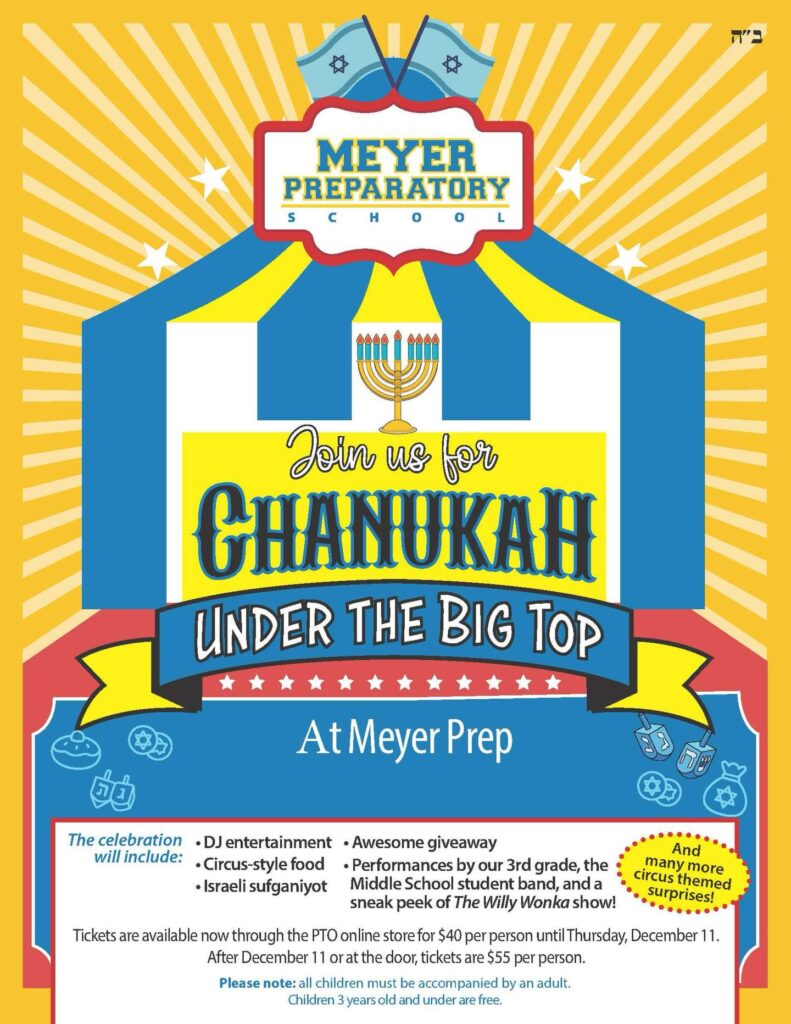 ב"ה

MEYER
PREPARATORY
SCHOOL

Join us for
CHANUKAH
UNDER THE BIG TOP

At Meyer Prep

The celebration will include:

• DJ entertainment
• Circus-style food
• Israeli sufganiyot

• Awesome giveaway
• Performances by our 3rd grade, the Middle School student band, and a sneak peek of The Willy Wonka show!

And many more circus themed surprises!

Tickets are available now through the PTO online store for $40 per person until Thursday, December 11. After December 11 or at the door, tickets are $55 per person.

Please note: all children must be accompanied by an adult.
Children 3 years old and under are free.